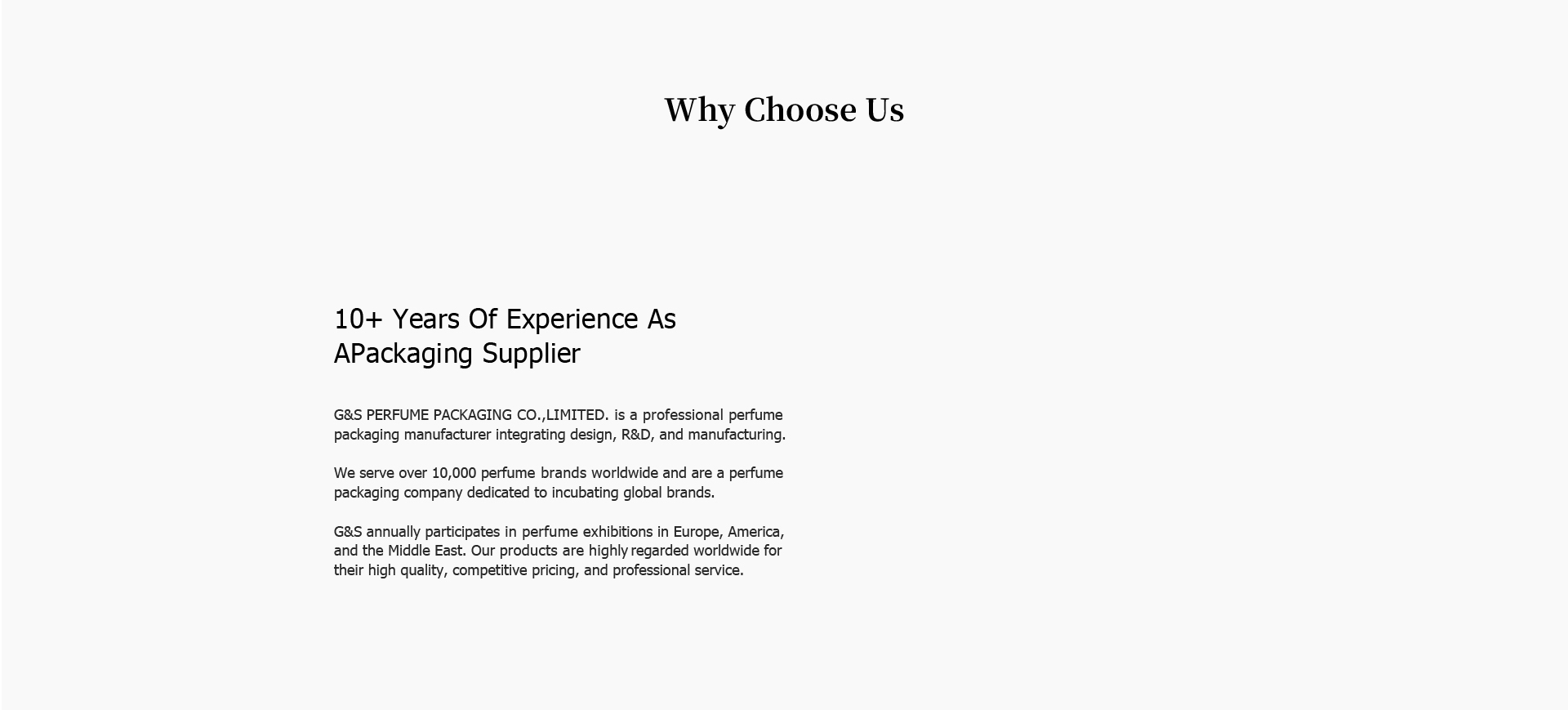 Why Choose Us

10+ Years Of Experience As
APackaging Supplier

G&S PERFUME PACKAGING CO.,LIMITED. is a professional perfume packaging manufacturer integrating design, R&D, and manufacturing.

We serve over 10,000 perfume brands worldwide and are a perfume packaging company dedicated to incubating global brands.

G&S annually participates in perfume exhibitions in Europe, America, and the Middle East. Our products are highly regarded worldwide for their high quality, competitive pricing, and professional service.